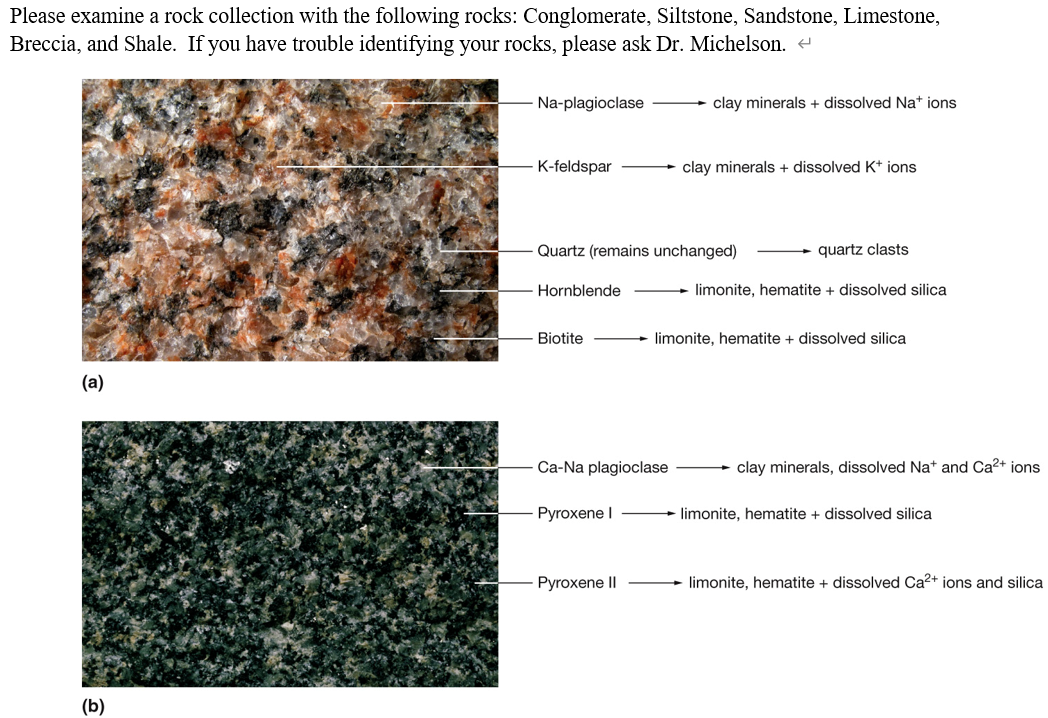 Please examine a rock collection with the following rocks: Conglomerate, Siltstone, Sandstone, Limestone, Breccia, and Shale. If you have trouble identifying your rocks, please ask Dr. Michelson.

Na-plagioclase → clay minerals + dissolved $Na^+$ ions

K-feldspar → clay minerals + dissolved $K^+$ ions

Quartz (remains unchanged) → quartz clasts

Hornblende → limonite, hematite + dissolved silica

Biotite → limonite, hematite + dissolved silica

(a)

Ca-Na plagioclase → clay minerals, dissolved $Na^+$ and $Ca^{2+}$ ions

Pyroxene I → limonite, hematite + dissolved silica

Pyroxene II → limonite, hematite + dissolved $Ca^{2+}$ ions and silica

(b)